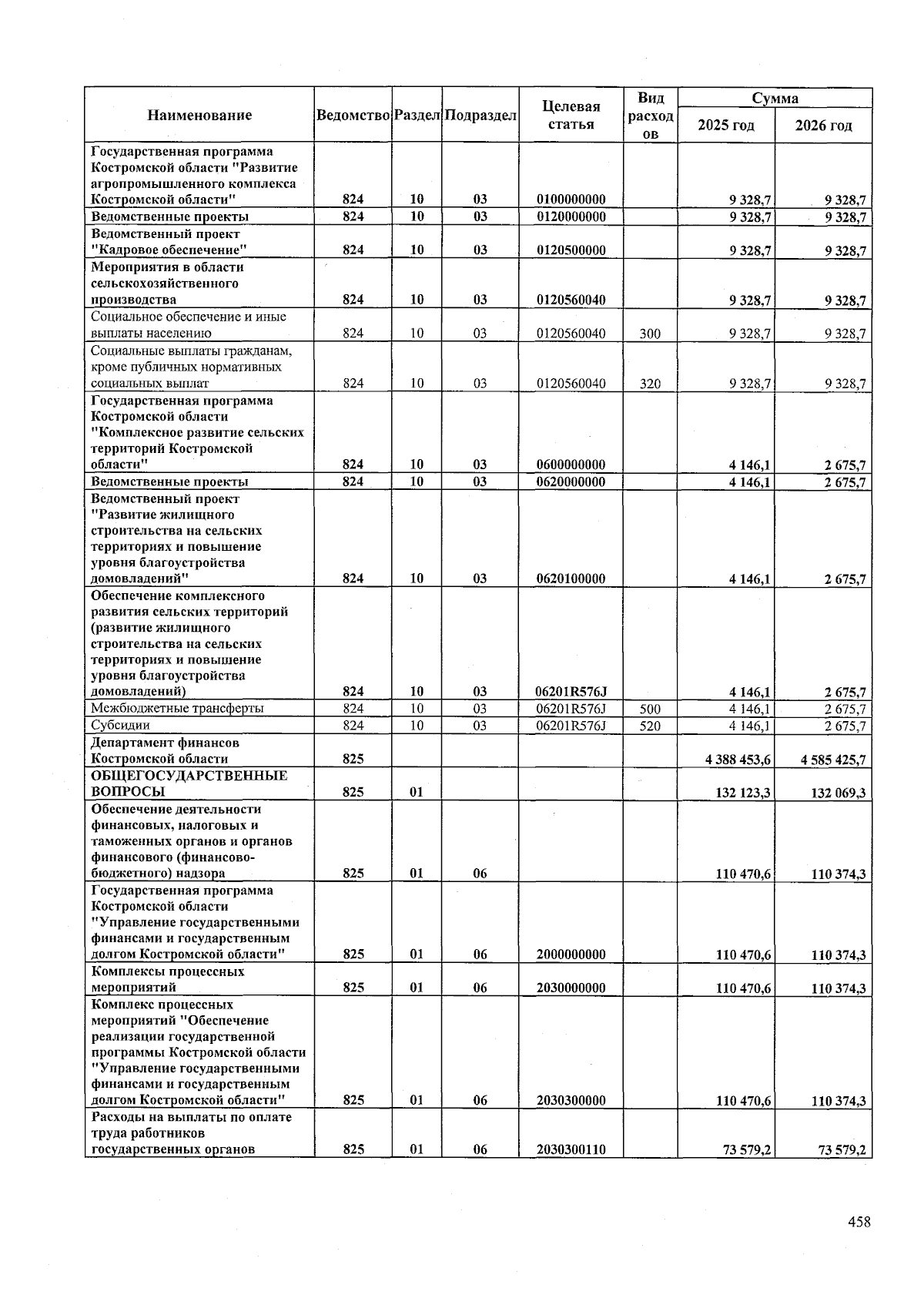 | Наименование | Ведомство | Раздел | Подраздел | Целевая статья | Вид расходов | Сумма 2025 год | Сумма 2026 год |
|---|---|---|---|---|---|---|---|
| Государственная программа Костромской области "Развитие агропромышленного комплекса Костромской области" | 824 | 10 | 03 | 0100000000 | | 9 328,7 | 9 328,7 |
| Ведомственные проекты | 824 | 10 | 03 | 0120000000 | | 9 328,7 | 9 328,7 |
| Ведомственный проект "Кадровое обеспечение" | 824 | 10 | 03 | 0120500000 | | 9 328,7 | 9 328,7 |
| Мероприятия в области сельскохозяйственного производства | 824 | 10 | 03 | 0120560040 | | 9 328,7 | 9 328,7 |
| Социальное обеспечение и иные выплаты населению | 824 | 10 | 03 | 0120560040 | 300 | 9 328,7 | 9 328,7 |
| Социальные выплаты гражданам, кроме публичных нормативных социальных выплат | 824 | 10 | 03 | 0120560040 | 320 | 9 328,7 | 9 328,7 |
| Государственная программа Костромской области "Комплексное развитие сельских территорий Костромской области" | 824 | 10 | 03 | 0600000000 | | 4 146,1 | 2 675,7 |
| Ведомственные проекты | 824 | 10 | 03 | 0620000000 | | 4 146,1 | 2 675,7 |
| Ведомственный проект "Развитие жилищного строительства на сельских территориях и повышение уровня благоустройства домовладений" | 824 | 10 | 03 | 0620100000 | | 4 146,1 | 2 675,7 |
| Обеспечение комплексного развития сельских территорий (развитие жилищного строительства на сельских территориях и повышение уровня благоустройства домовладений) | 824 | 10 | 03 | 06201R576J | | 4 146,1 | 2 675,7 |
| Межбюджетные трансферты | 824 | 10 | 03 | 06201R576J | 500 | 4 146,1 | 2 675,7 |
| Субсидии | 824 | 10 | 03 | 06201R576J | 520 | 4 146,1 | 2 675,7 |
| Департамент финансов Костромской области | 825 | | | | | 4 388 453,6 | 4 585 425,7 |
| ОБЩЕГОСУДАРСТВЕННЫЕ ВОПРОСЫ | 825 | 01 | | | | 132 123,3 | 132 069,3 |
| Обеспечение деятельности финансовых, налоговых и таможенных органов и органов финансового (финансово-бюджетного) надзора | 825 | 01 | 06 | | | 110 470,6 | 110 374,3 |
| Государственная программа Костромской области "Управление государственными финансами и государственным долгом Костромской области" | 825 | 01 | 06 | 2000000000 | | 110 470,6 | 110 374,3 |
| Комплексы процессных мероприятий | 825 | 01 | 06 | 2030000000 | | 110 470,6 | 110 374,3 |
| Комплекс процессных мероприятий "Обеспечение реализации государственной программы Костромской области "Управление государственными финансами и государственным долгом Костромской области" | 825 | 01 | 06 | 2030300000 | | 110 470,6 | 110 374,3 |
| Расходы на выплаты по оплате труда работников государственных органов | 825 | 01 | 06 | 2030300110 | | 73 579,2 | 73 579,2 |

458